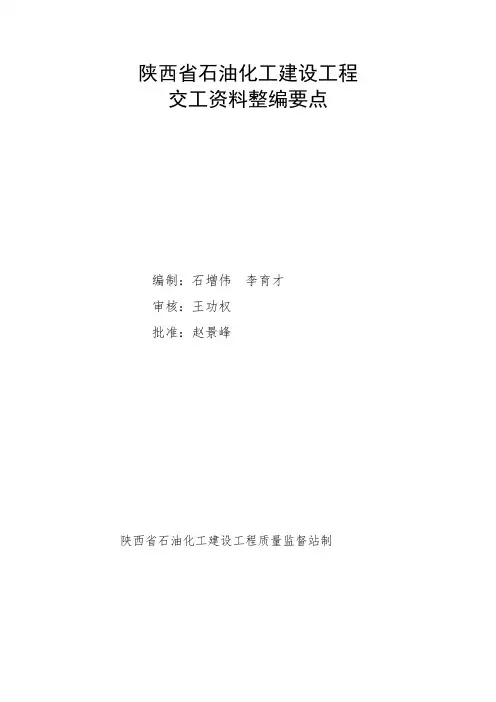 陕西省石油化工建设工程
交工资料整编要点

编制：石增伟 李育才
审核：王功权
批准：赵景峰

陕西省石油化工建设工程质量监督站制